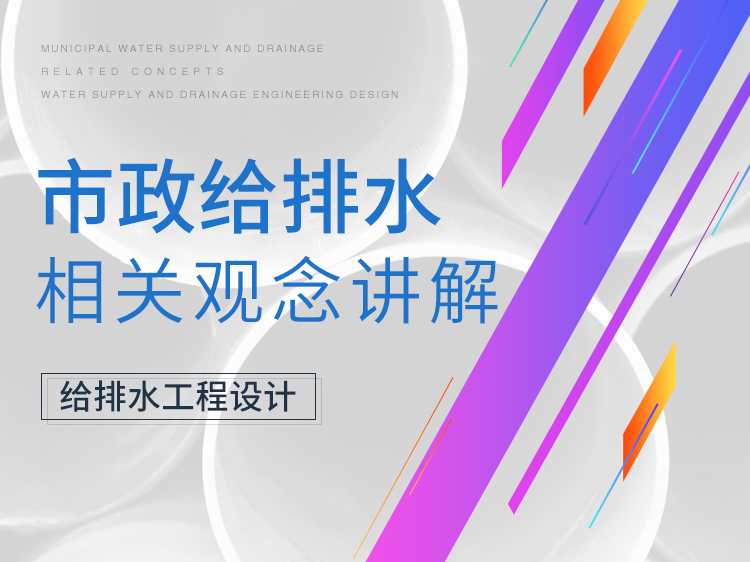 MUNICIPAL WATER SUPPLY AND DRAINAGE
RELATED CONCEPTS
WATER SUPPLY AND DRAINAGE ENGINEERING DESIGN

市政给排水
相关观念讲解

给排水工程设计